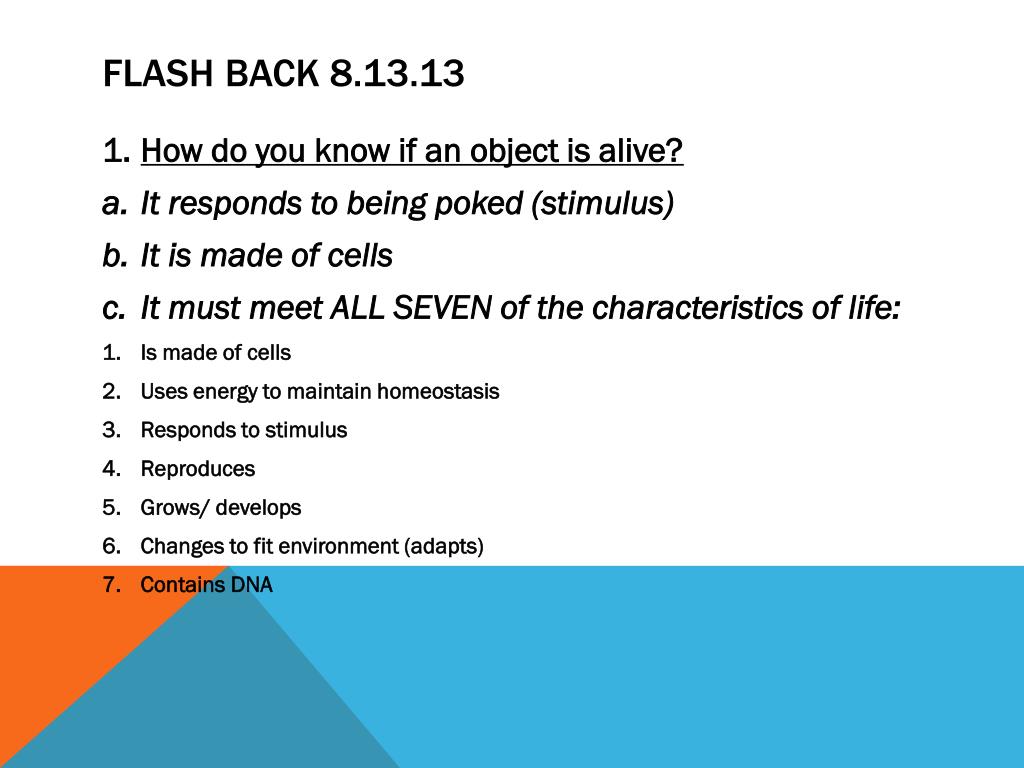 FLASH BACK 8.13.13

1. How do you know if an object is alive?

a. It responds to being poked (stimulus)

b. It is made of cells

c. It must meet ALL SEVEN of the characteristics of life:

1. Is made of cells
2. Uses energy to maintain homeostasis
3. Responds to stimulus
4. Reproduces
5. Grows/ develops
6. Changes to fit environment (adapts)
7. Contains DNA